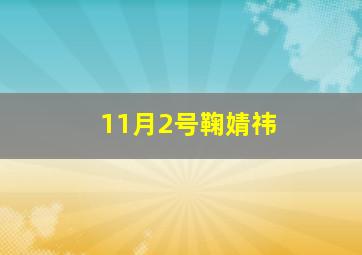 11月2号鞠婧祎